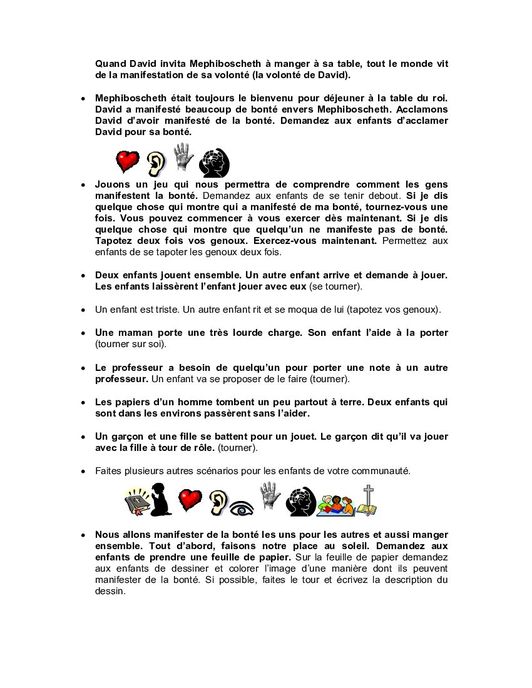 Quand David invita Mephiboscheth à manger à sa table, tout le monde vit de la manifestation de sa volonté (la volonté de David).

• Mephiboscheth était toujours le bienvenu pour déjeuner à la table du roi. David a manifesté beaucoup de bonté envers Mephiboscheth. Acclamons David d'avoir manifesté de la bonté. Demandez aux enfants d'acclamer David pour sa bonté.

• Jouons un jeu qui nous permettra de comprendre comment les gens manifestent la bonté. Demandez aux enfants de se tenir debout. Si je dis quelque chose qui montre qui a manifesté de ma bonté, tournez-vous une fois. Vous pouvez commencer à vous exercer dès maintenant. Si je dis quelque chose qui montre que quelqu'un ne manifeste pas de bonté. Tapotez deux fois vos genoux. Exercez-vous maintenant. Permettez aux enfants de se tapoter les genoux deux fois.

• Deux enfants jouent ensemble. Un autre enfant arrive et demande à jouer. Les enfants laissèrent l'enfant jouer avec eux (se tourner).

• Un enfant est triste. Un autre enfant rit et se moqua de lui (tapotez vos genoux).

• Une maman porte une très lourde charge. Son enfant l'aide à la porter (tourner sur soi).

• Le professeur a besoin de quelqu'un pour porter une note à un autre professeur. Un enfant va se proposer de le faire (tourner).

• Les papiers d'un homme tombent un peu partout à terre. Deux enfants qui sont dans les environs passèrent sans l'aider.

• Un garçon et une fille se battent pour un jouet. Le garçon dit qu'il va jouer avec la fille à tour de rôle. (tourner).

• Faites plusieurs autres scénarios pour les enfants de votre communauté.

• Nous allons manifester de la bonté les uns pour les autres et aussi manger ensemble. Tout d'abord, faisons notre place au soleil. Demandez aux enfants de prendre une feuille de papier. Sur la feuille de papier demandez aux enfants de dessiner et colorer l'image d'une manière dont ils peuvent manifester de la bonté. Si possible, faites le tour et écrivez la description du dessin.